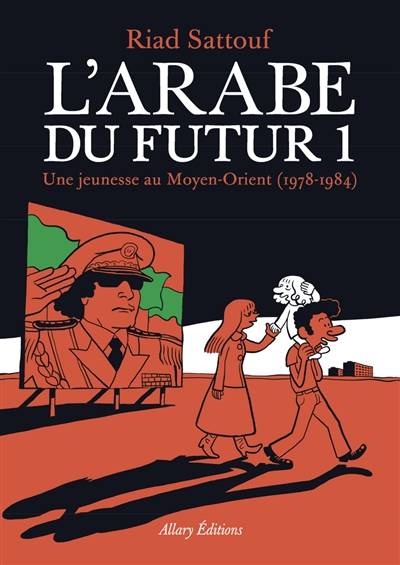 Riad Sattouf

L'ARABE DU FUTUR 1

Une jeunesse au Moyen-Orient (1978-1984)

Allary Éditions